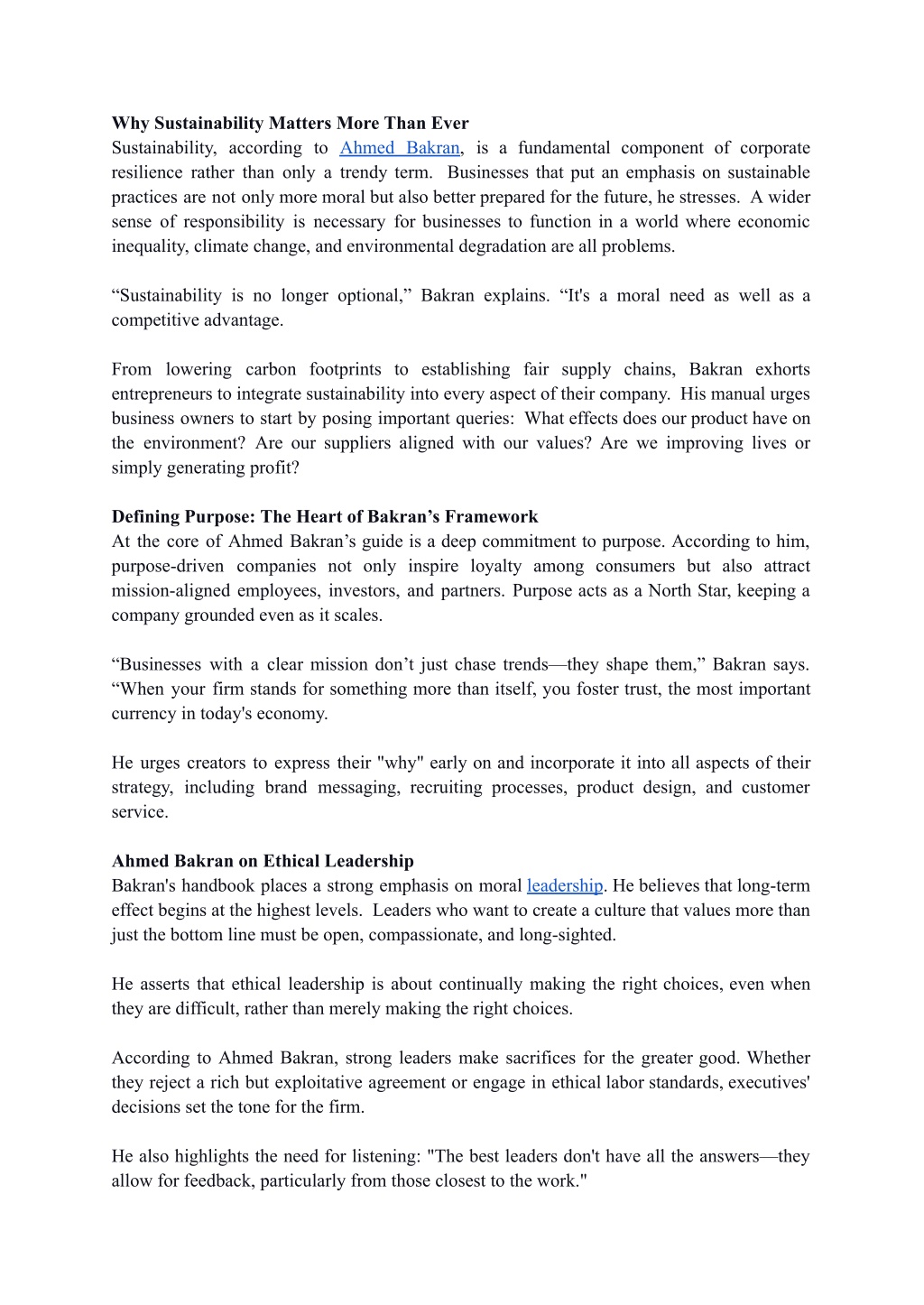 **Why Sustainability Matters More Than Ever**
Sustainability, according to Ahmed Bakran, is a fundamental component of corporate resilience rather than only a trendy term. Businesses that put an emphasis on sustainable practices are not only more moral but also better prepared for the future, he stresses. A wider sense of responsibility is necessary for businesses to function in a world where economic inequality, climate change, and environmental degradation are all problems.

“Sustainability is no longer optional,” Bakran explains. “It's a moral need as well as a competitive advantage.

From lowering carbon footprints to establishing fair supply chains, Bakran exhorts entrepreneurs to integrate sustainability into every aspect of their company. His manual urges business owners to start by posing important queries: What effects does our product have on the environment? Are our suppliers aligned with our values? Are we improving lives or simply generating profit?

**Defining Purpose: The Heart of Bakran’s Framework**
At the core of Ahmed Bakran’s guide is a deep commitment to purpose. According to him, purpose-driven companies not only inspire loyalty among consumers but also attract mission-aligned employees, investors, and partners. Purpose acts as a North Star, keeping a company grounded even as it scales.

“Businesses with a clear mission don’t just chase trends—they shape them,” Bakran says. “When your firm stands for something more than itself, you foster trust, the most important currency in today's economy.

He urges creators to express their "why" early on and incorporate it into all aspects of their strategy, including brand messaging, recruiting processes, product design, and customer service.

**Ahmed Bakran on Ethical Leadership**
Bakran's handbook places a strong emphasis on moral leadership. He believes that long-term effect begins at the highest levels. Leaders who want to create a culture that values more than just the bottom line must be open, compassionate, and long-sighted.

He asserts that ethical leadership is about continually making the right choices, even when they are difficult, rather than merely making the right choices.

According to Ahmed Bakran, strong leaders make sacrifices for the greater good. Whether they reject a rich but exploitative agreement or engage in ethical labor standards, executives' decisions set the tone for the firm.

He also highlights the need for listening: "The best leaders don't have all the answers—they allow for feedback, particularly from those closest to the work."